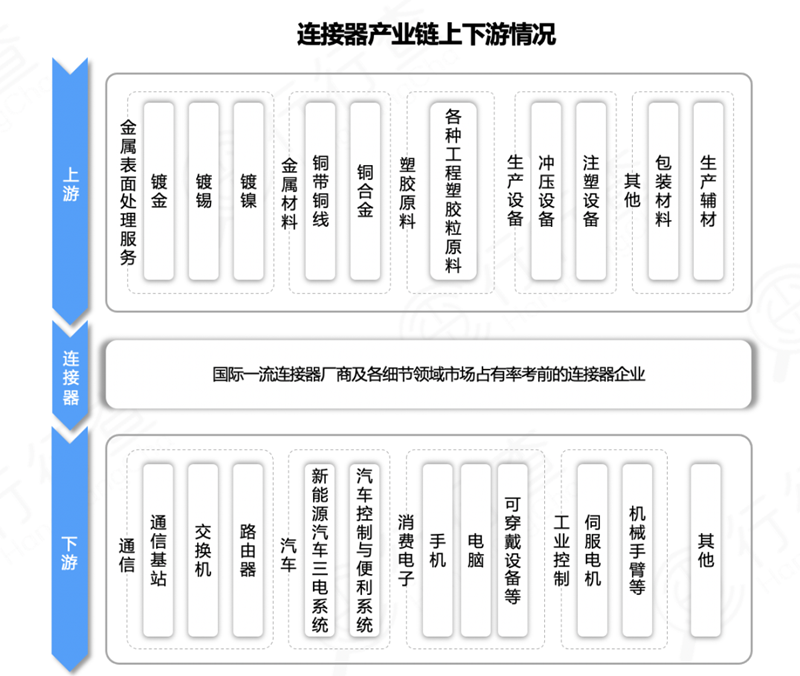 连接器产业链上下游情况

上游

金属表面处理服务
镀金
镀锡
镀镍

金属材料
铜带铜线
铜合金

塑胶原料
各种工程塑胶粒原料

生产设备
冲压设备
注塑设备

其他
包装材料
生产辅材

连接器

国际一流连接器厂商及各细节领域市场占有率考前的连接器企业

下游

通信
通信基站
交换机
路由器

汽车
新能源汽车三电系统
汽车控制与便利系统

消费电子
手机
电脑
可穿戴设备等

工业控制
伺服电机
机械手臂等

其他